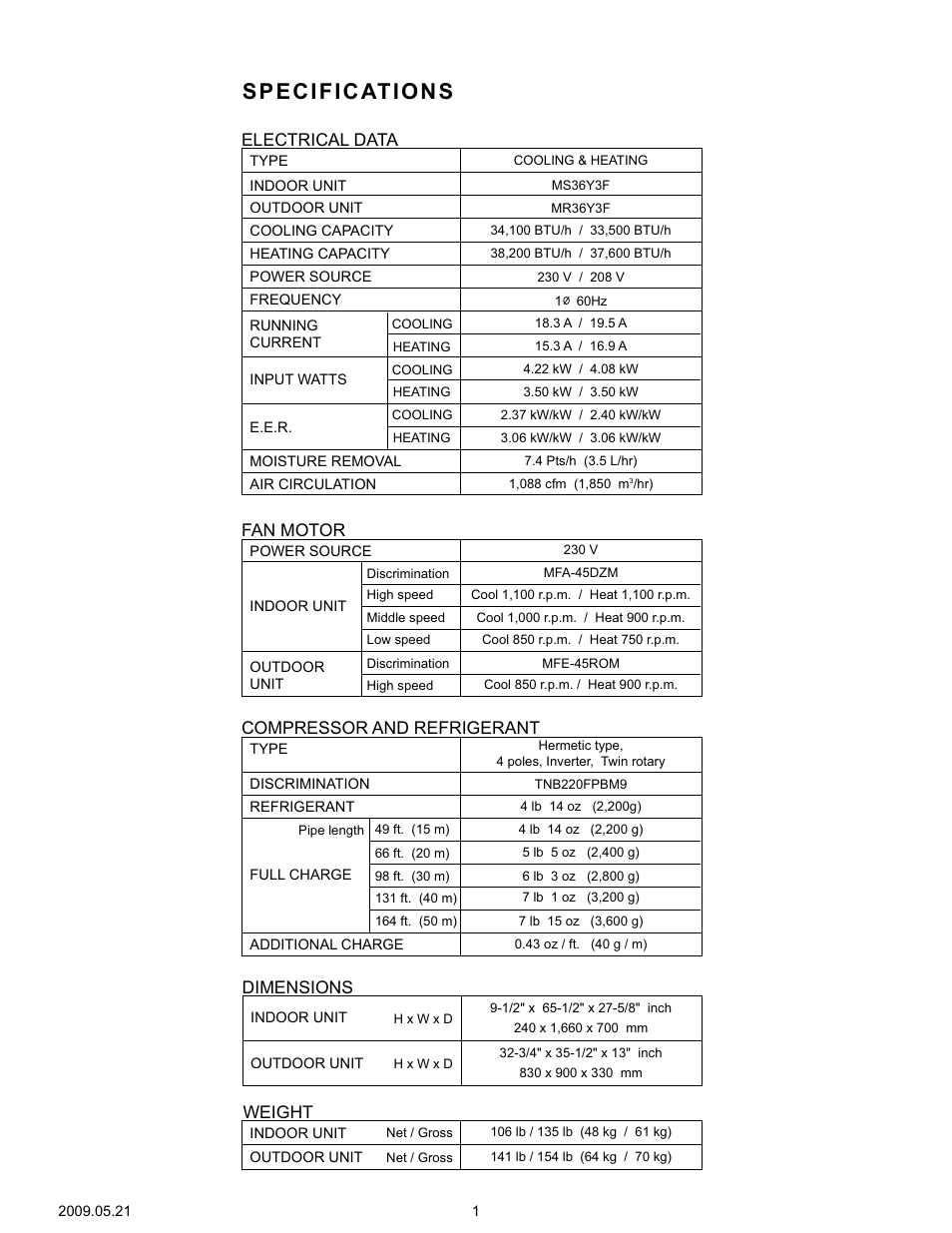 SPECIFICATIONS

ELECTRICAL DATA

| TYPE | | COOLING & HEATING |
|---|---|---|
| INDOOR UNIT | | MS36Y3F |
| OUTDOOR UNIT | | MR36Y3F |
| COOLING CAPACITY | | 34,100 BTU/h / 33,500 BTU/h |
| HEATING CAPACITY | | 38,200 BTU/h / 37,600 BTU/h |
| POWER SOURCE | | 230 V / 208 V |
| FREQUENCY | | 1ø 60Hz |
| RUNNING CURRENT | COOLING | 18.3 A / 19.5 A |
| | HEATING | 15.3 A / 16.9 A |
| INPUT WATTS | COOLING | 4.22 kW / 4.08 kW |
| | HEATING | 3.50 kW / 3.50 kW |
| E.E.R. | COOLING | 2.37 kW/kW / 2.40 kW/kW |
| | HEATING | 3.06 kW/kW / 3.06 kW/kW |
| MOISTURE REMOVAL | | 7.4 Pts/h (3.5 L/hr) |
| AIR CIRCULATION | | 1,088 cfm (1,850 $m^3$/hr) |

FAN MOTOR

| POWER SOURCE | | 230 V |
|---|---|---|
| INDOOR UNIT | Discrimination | MFA-45DZM |
| | High speed | Cool 1,100 r.p.m. / Heat 1,100 r.p.m. |
| | Middle speed | Cool 1,000 r.p.m. / Heat 900 r.p.m. |
| | Low speed | Cool 850 r.p.m. / Heat 750 r.p.m. |
| OUTDOOR UNIT | Discrimination | MFE-45ROM |
| | High speed | Cool 850 r.p.m. / Heat 900 r.p.m. |

COMPRESSOR AND REFRIGERANT

| TYPE | | Hermetic type, 4 poles, Inverter, Twin rotary |
|---|---|---|
| DISCRIMINATION | | TNB220FPBM9 |
| REFRIGERANT | | 4 lb 14 oz (2,200g) |
| FULL CHARGE Pipe length | 49 ft. (15 m) | 4 lb 14 oz (2,200 g) |
| | 66 ft. (20 m) | 5 lb 5 oz (2,400 g) |
| | 98 ft. (30 m) | 6 lb 3 oz (2,800 g) |
| | 131 ft. (40 m) | 7 lb 1 oz (3,200 g) |
| | 164 ft. (50 m) | 7 lb 15 oz (3,600 g) |
| ADDITIONAL CHARGE | | 0.43 oz / ft. (40 g / m) |

DIMENSIONS

| INDOOR UNIT | H x W x D | 9-1/2" x 65-1/2" x 27-5/8" inch 240 x 1,660 x 700 mm |
|---|---|---|
| OUTDOOR UNIT | H x W x D | 32-3/4" x 35-1/2" x 13" inch 830 x 900 x 330 mm |

WEIGHT

| INDOOR UNIT | Net / Gross | 106 lb / 135 lb (48 kg / 61 kg) |
|---|---|---|
| OUTDOOR UNIT | Net / Gross | 141 lb / 154 lb (64 kg / 70 kg) |

2009.05.21 1